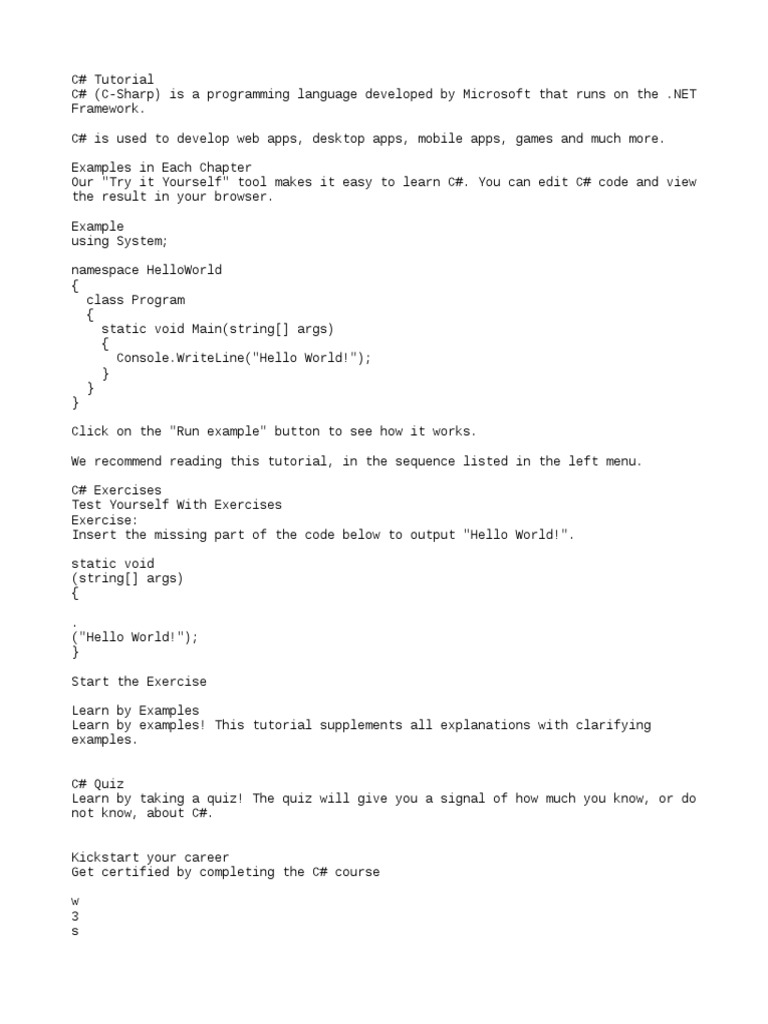 C# Tutorial
C# (C-Sharp) is a programming language developed by Microsoft that runs on the .NET Framework.

C# is used to develop web apps, desktop apps, mobile apps, games and much more.

Examples in Each Chapter
Our "Try it Yourself" tool makes it easy to learn C#. You can edit C# code and view the result in your browser.

Example
using System;

namespace HelloWorld
{
  class Program
  {
    static void Main(string[] args)
    {
      Console.WriteLine("Hello World!");
    }
  }
}

Click on the "Run example" button to see how it works.

We recommend reading this tutorial, in the sequence listed in the left menu.

C# Exercises
Test Yourself With Exercises
Exercise:
Insert the missing part of the code below to output "Hello World!".

static void
(string[] args)
{

.
("Hello World!");
}

Start the Exercise

Learn by Examples
Learn by examples! This tutorial supplements all explanations with clarifying examples.

C# Quiz
Learn by taking a quiz! The quiz will give you a signal of how much you know, or do not know, about C#.

Kickstart your career
Get certified by completing the C# course

w
3
s